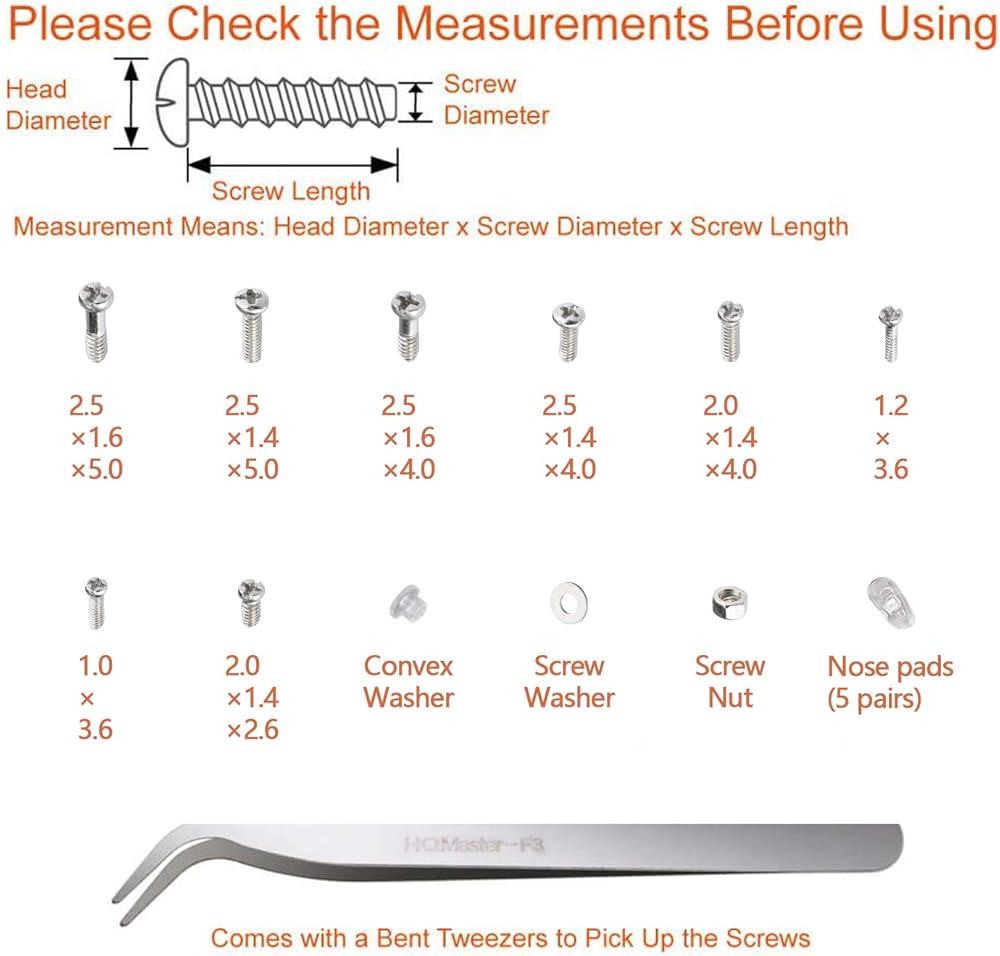 Please Check the Measurements Before Using

Head Diameter

Screw Diameter

Screw Length

Measurement Means: Head Diameter x Screw Diameter x Screw Length

2.5 ×1.6 ×5.0

2.5 ×1.4 ×5.0

2.5 ×1.6 ×4.0

2.5 ×1.4 ×4.0

2.0 ×1.4 ×4.0

1.2 × 3.6

1.0 × 3.6

2.0 ×1.4 ×2.6

Convex Washer

Screw Washer

Screw Nut

Nose pads (5 pairs)

HQMaster-F3

Comes with a Bent Tweezers to Pick Up the Screws